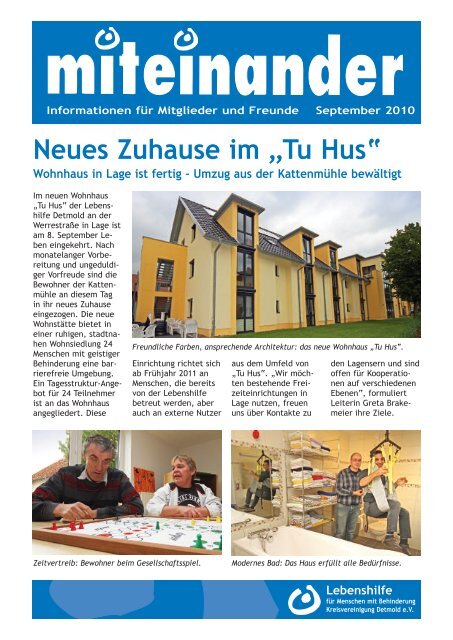 miteinander

Informationen für Mitglieder und Freunde September 2010

Neues Zuhause im „Tu Hus"

Wohnhaus in Lage ist fertig – Umzug aus der Kattenmühle bewältigt

Im neuen Wohnhaus „Tu Hus" der Lebenshilfe Detmold an der Werrestraße in Lage ist am 8. September Leben eingekehrt. Nach monatelanger Vorbereitung und ungeduldiger Vorfreude sind die Bewohner der Kattenmühle an diesem Tag in ihr neues Zuhause eingezogen. Die neue Wohnstätte bietet in einer ruhigen, stadtnahen Wohnsiedlung 24 Menschen mit geistiger Behinderung eine barrierefreie Umgebung. Ein Tagesstruktur-Angebot für 24 Teilnehmer ist an das Wohnhaus angegliedert. Diese

Freundliche Farben, ansprechende Architektur: das neue Wohnhaus „Tu Hus".

Einrichtung richtet sich ab Frühjahr 2011 an Menschen, die bereits von der Lebenshilfe betreut werden, aber auch an externe Nutzer

aus dem Umfeld von „Tu Hus". „Wir möchten bestehende Freizeiteinrichtungen in Lage nutzen, freuen uns über Kontakte zu

den Lagensern und sind offen für Kooperationen auf verschiedenen Ebenen", formuliert Leiterin Greta Brakemeier ihre Ziele.

Zeitvertreib: Bewohner beim Gesellschaftsspiel.

Modernes Bad: Das Haus erfüllt alle Bedürfnisse.

Lebenshilfe
für Menschen mit Behinderung
Kreisvereinigung Detmold e.V.